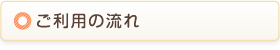 ご利用の流れ